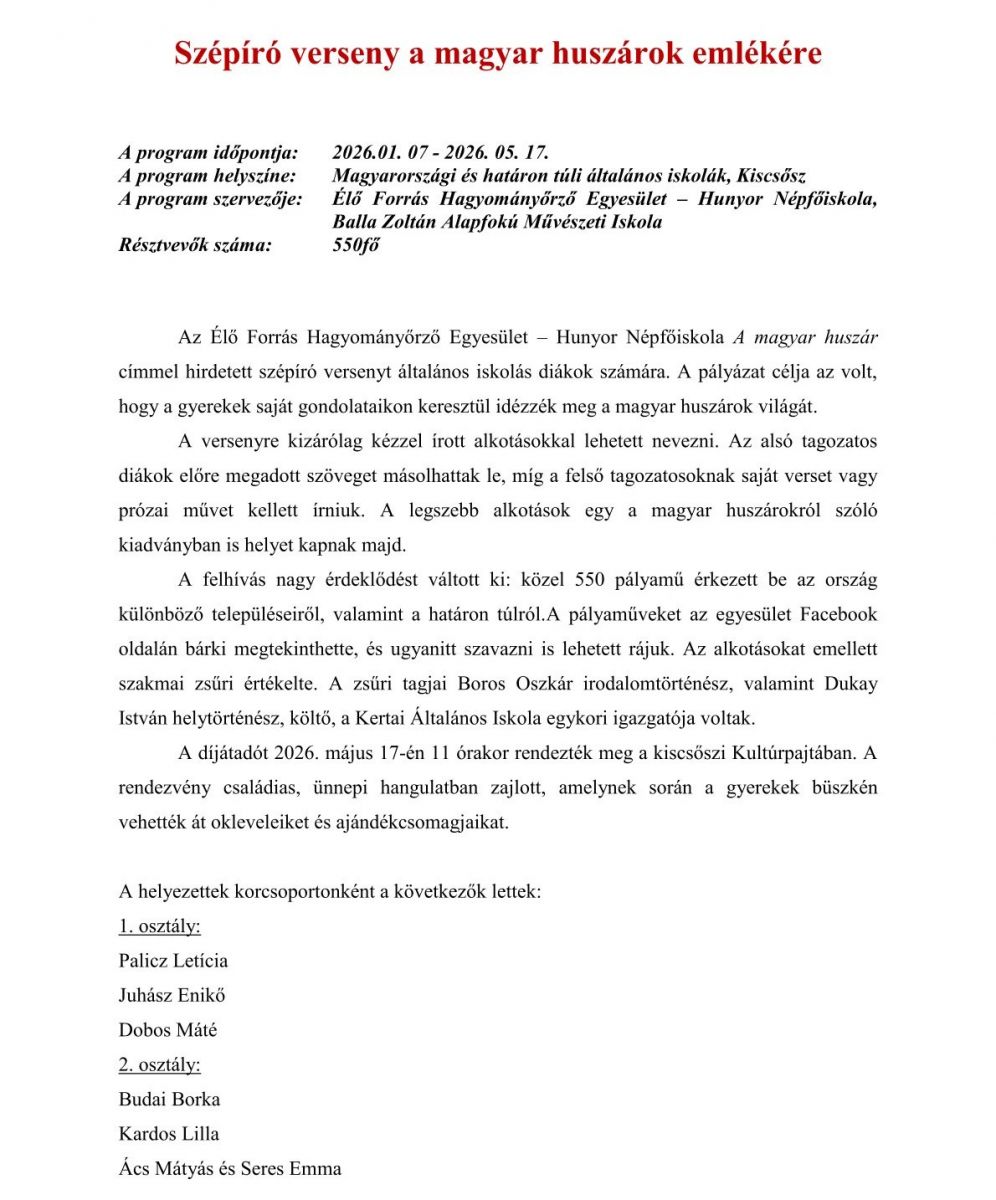 Szépíró verseny a magyar huszárok emlékére

A program időpontja: 2026.01. 07 - 2026. 05. 17.
A program helyszíne: Magyarországi és határon túli általános iskolák, Kiscsősz
A program szervezője: Élő Forrás Hagyományőrző Egyesület – Hunyor Népfőiskola, Balla Zoltán Alapfokú Művészeti Iskola
Résztvevők száma: 550fő

Az Élő Forrás Hagyományőrző Egyesület – Hunyor Népfőiskola A magyar huszár címmel hirdetett szépíró versenyt általános iskolás diákok számára. A pályázat célja az volt, hogy a gyerekek saját gondolataikon keresztül idézzék meg a magyar huszárok világát.

A versenyre kizárólag kézzel írott alkotásokkal lehetett nevezni. Az alsó tagozatos diákok előre megadott szöveget másolhattak le, míg a felső tagozatosoknak saját verset vagy prózai művet kellett írniuk. A legszebb alkotások egy a magyar huszárokról szóló kiadványban is helyet kapnak majd.

A felhívás nagy érdeklődést váltott ki: közel 550 pályamű érkezett be az ország különböző településeiről, valamint a határon túlról.A pályaműveket az egyesület Facebook oldalán bárki megtekinthette, és ugyanitt szavazni is lehetett rájuk. Az alkotásokat emellett szakmai zsűri értékelte. A zsűri tagjai Boros Oszkár irodalomtörténész, valamint Dukay István helytörténész, költő, a Kertai Általános Iskola egykori igazgatója voltak.

A díjátadót 2026. május 17-én 11 órakor rendezték meg a kiscsőszi Kultúrpajtában. A rendezvény családias, ünnepi hangulatban zajlott, amelynek során a gyerekek büszkén vehették át okleveleiket és ajándékcsomagjaikat.

A helyezettek korcsoportonként a következők lettek:
1. osztály:
Palicz Letícia
Juhász Enikő
Dobos Máté
2. osztály:
Budai Borka
Kardos Lilla
Ács Mátyás és Seres Emma